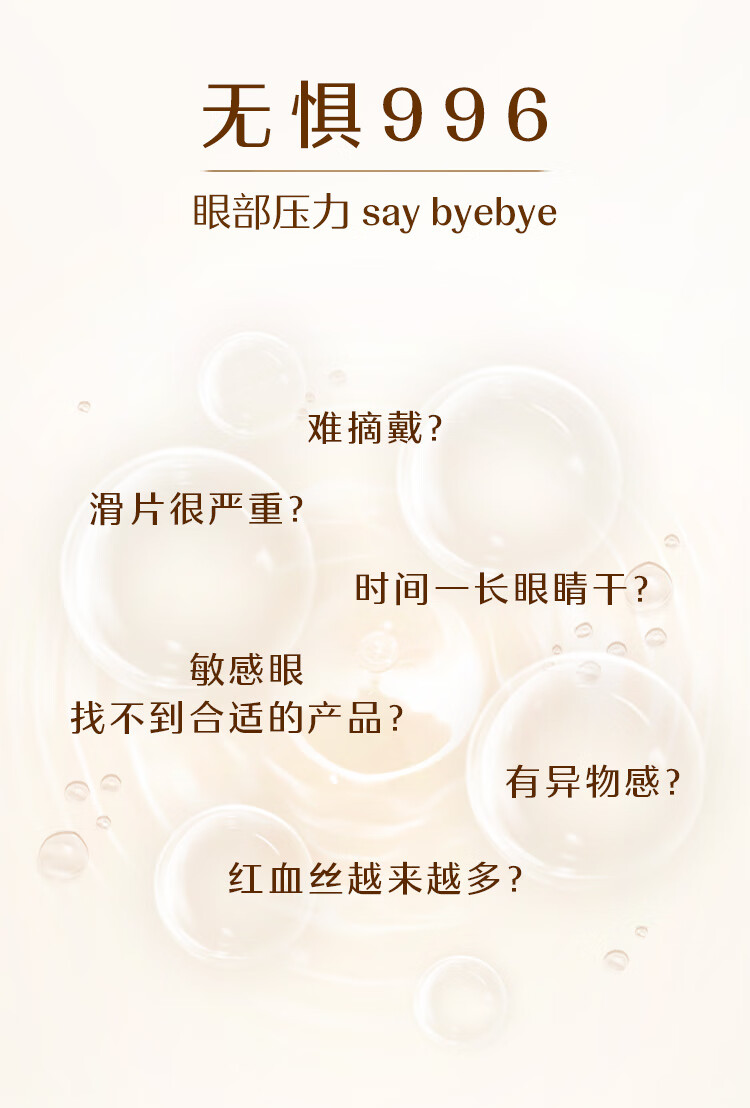 无惧996

眼部压力 say byebye

难摘戴?

滑片很严重?

时间一长眼睛干?

敏感眼
找不到合适的产品?

有异物感?

红血丝越来越多?